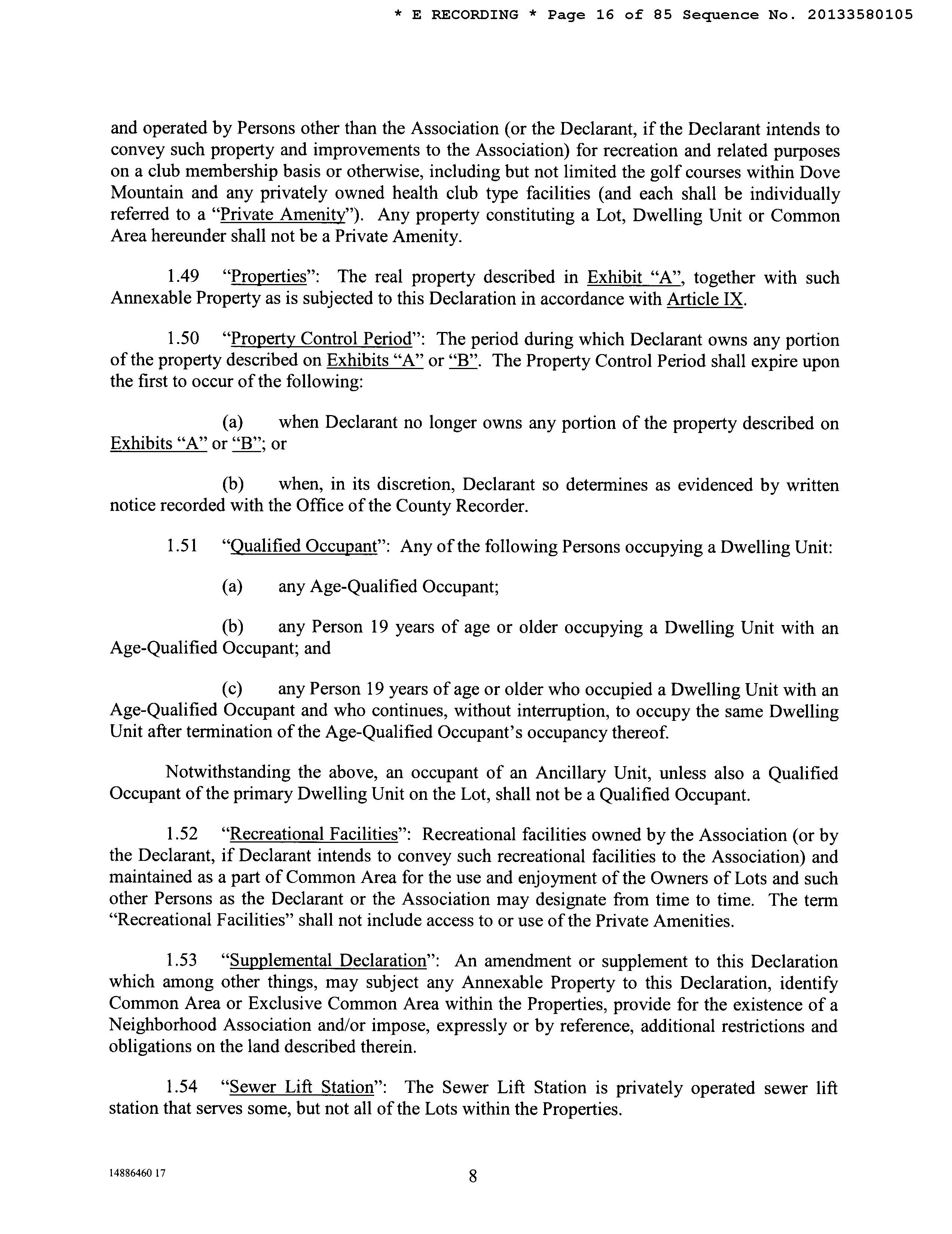 * E RECORDING * Page 16 of 85 Sequence No. 20133580105

and operated by Persons other than the Association (or the Declarant, if the Declarant intends to convey such property and improvements to the Association) for recreation and related purposes on a club membership basis or otherwise, including but not limited the golf courses within Dove Mountain and any privately owned health club type facilities (and each shall be individually referred to a "Private Amenity"). Any property constituting a Lot, Dwelling Unit or Common Area hereunder shall not be a Private Amenity.

1.49 "Properties": The real property described in Exhibit "A", together with such Annexable Property as is subjected to this Declaration in accordance with Article IX.

1.50 "Property Control Period": The period during which Declarant owns any portion of the property described on Exhibits "A" or "B". The Property Control Period shall expire upon the first to occur of the following:

(a) when Declarant no longer owns any portion of the property described on Exhibits "A" or "B"; or

(b) when, in its discretion, Declarant so determines as evidenced by written notice recorded with the Office of the County Recorder.

1.51 "Qualified Occupant": Any of the following Persons occupying a Dwelling Unit:

(a) any Age-Qualified Occupant;

(b) any Person 19 years of age or older occupying a Dwelling Unit with an Age-Qualified Occupant; and

(c) any Person 19 years of age or older who occupied a Dwelling Unit with an Age-Qualified Occupant and who continues, without interruption, to occupy the same Dwelling Unit after termination of the Age-Qualified Occupant's occupancy thereof.

Notwithstanding the above, an occupant of an Ancillary Unit, unless also a Qualified Occupant of the primary Dwelling Unit on the Lot, shall not be a Qualified Occupant.

1.52 "Recreational Facilities": Recreational facilities owned by the Association (or by the Declarant, if Declarant intends to convey such recreational facilities to the Association) and maintained as a part of Common Area for the use and enjoyment of the Owners of Lots and such other Persons as the Declarant or the Association may designate from time to time. The term "Recreational Facilities" shall not include access to or use of the Private Amenities.

1.53 "Supplemental Declaration": An amendment or supplement to this Declaration which among other things, may subject any Annexable Property to this Declaration, identify Common Area or Exclusive Common Area within the Properties, provide for the existence of a Neighborhood Association and/or impose, expressly or by reference, additional restrictions and obligations on the land described therein.

1.54 "Sewer Lift Station": The Sewer Lift Station is privately operated sewer lift station that serves some, but not all of the Lots within the Properties.

14886460 17

8